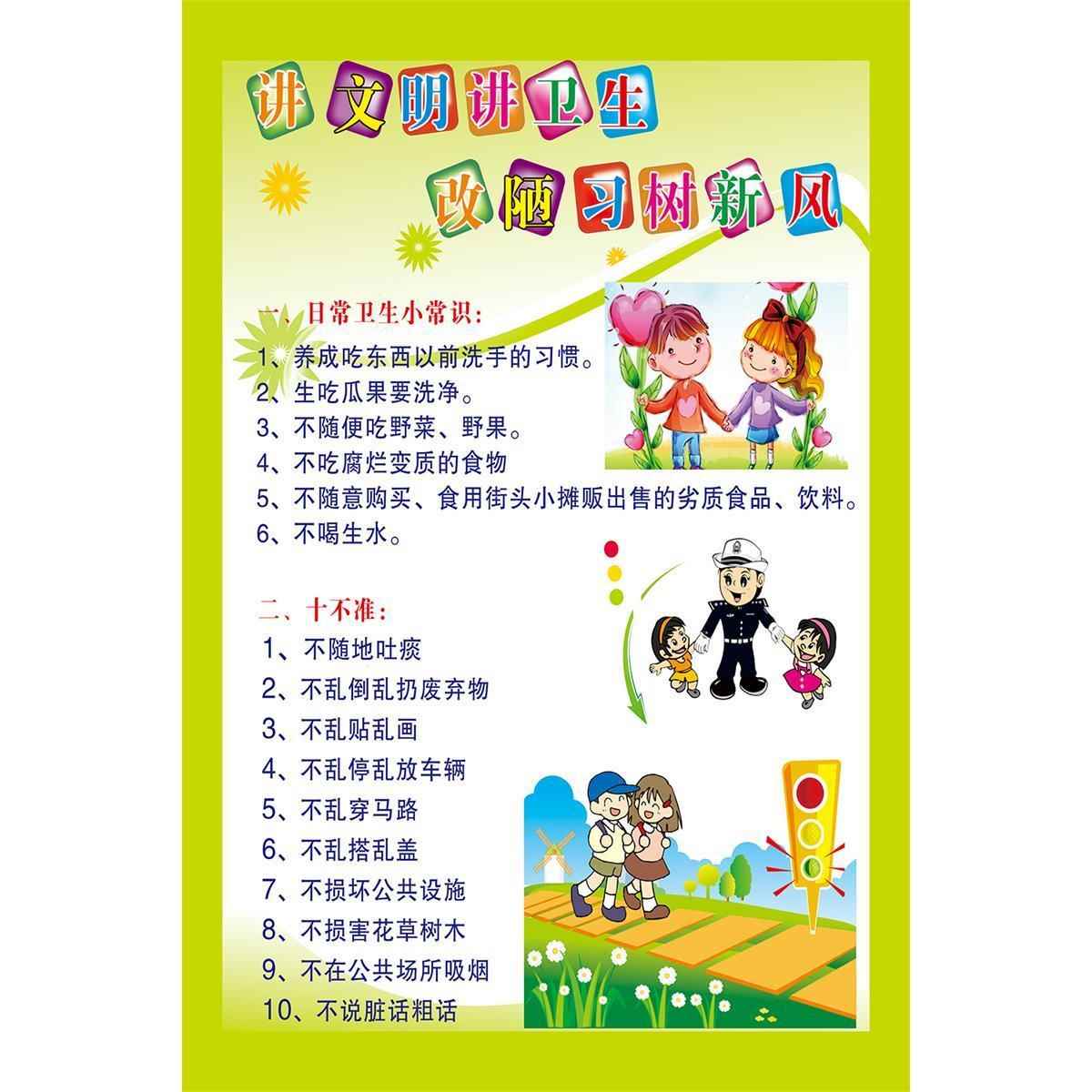 讲文明讲卫生
改陋习树新风

一、日常卫生小常识：
1、养成吃东西以前洗手的习惯。
2、生吃瓜果要洗净。
3、不随便吃野菜、野果。
4、不吃腐烂变质的食物
5、不随意购买、食用街头小摊贩出售的劣质食品、饮料。
6、不喝生水。

二、十不准：
1、不随地吐痰
2、不乱倒乱扔废弃物
3、不乱贴乱画
4、不乱停乱放车辆
5、不乱穿马路
6、不乱搭乱盖
7、不损坏公共设施
8、不损害花草树木
9、不在公共场所吸烟
10、不说脏话粗话